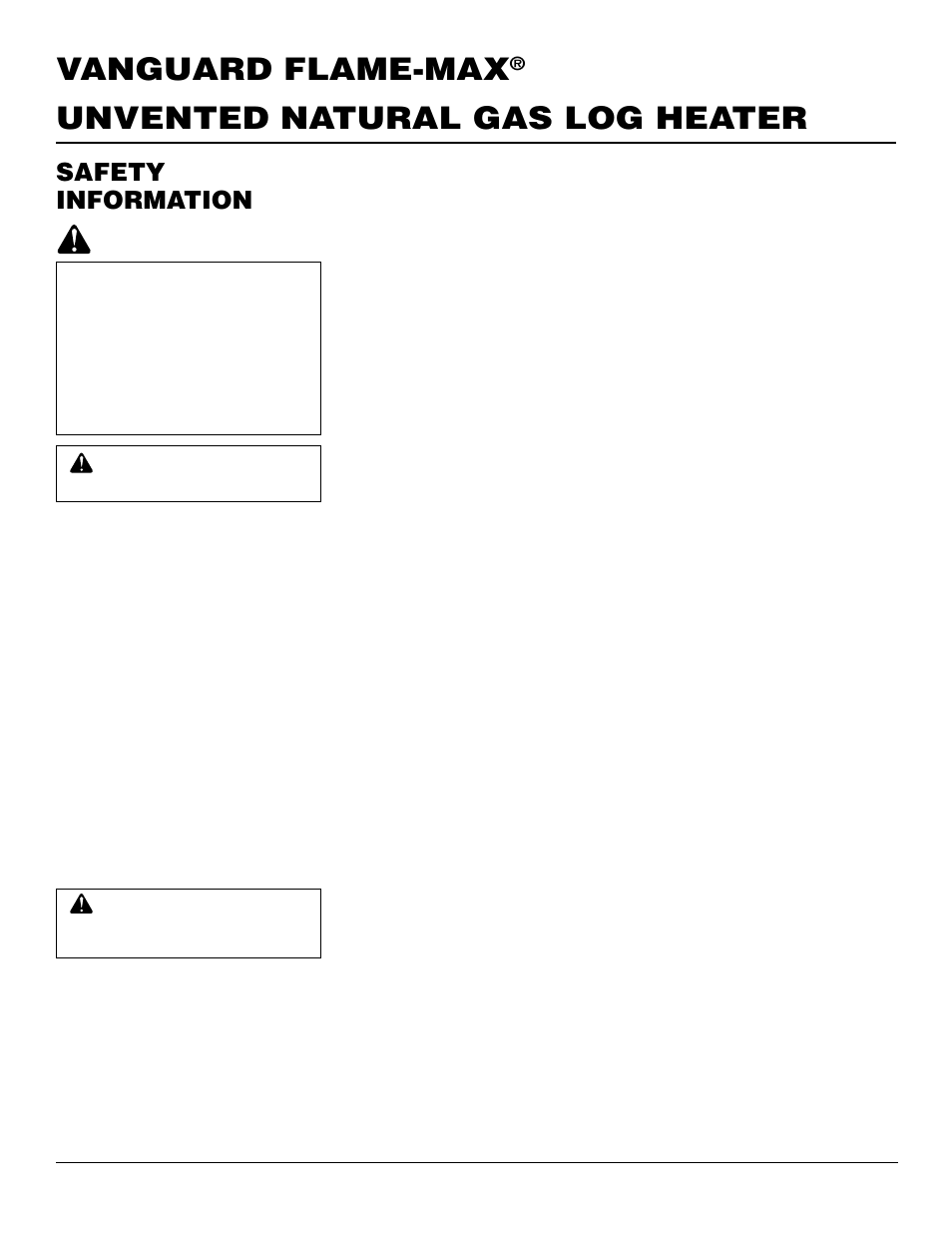 VANGUARD FLAME-MAX®
UNVENTED NATURAL GAS LOG HEATER

SAFETY INFORMATION